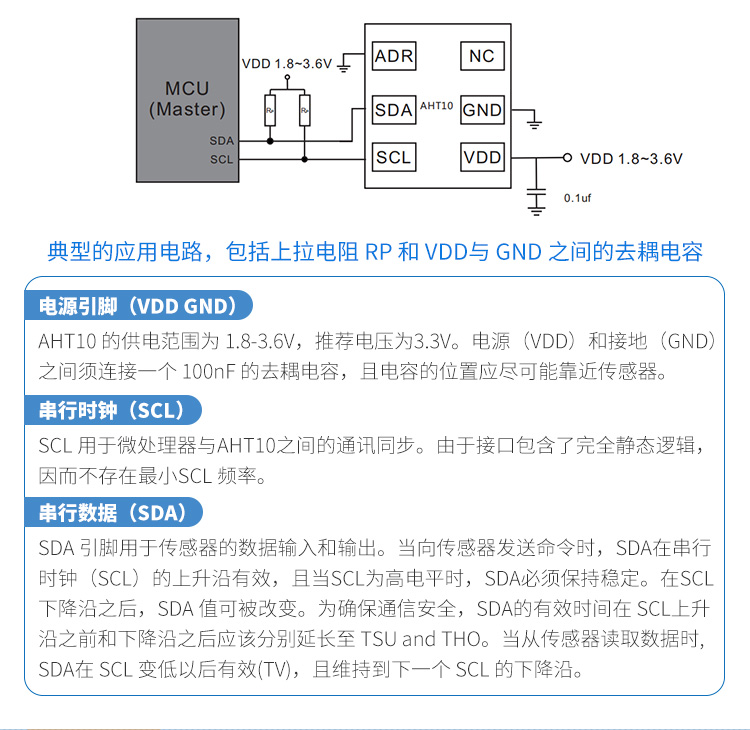 MCU
(Master)
SDA
SCL
VDD 1.8~3.6V
Rp
Rp
ADR
NC
SDA
AHT10
GND
SCL
VDD
VDD 1.8~3.6V
0.1uf

典型的应用电路，包括上拉电阻 RP 和 VDD与 GND 之间的去耦电容

电源引脚（VDD GND）

AHT10 的供电范围为 1.8-3.6V，推荐电压为3.3V。电源（VDD）和接地（GND）之间须连接一个 100nF 的去耦电容，且电容的位置应尽可能靠近传感器。

串行时钟（SCL）

SCL 用于微处理器与AHT10之间的通讯同步。由于接口包含了完全静态逻辑，因而不存在最小SCL 频率。

串行数据（SDA）

SDA 引脚用于传感器的数据输入和输出。当向传感器发送命令时，SDA在串行时钟（SCL）的上升沿有效，且当SCL为高电平时，SDA必须保持稳定。在SCL下降沿之后，SDA 值可被改变。为确保通信安全，SDA的有效时间在 SCL上升沿之前和下降沿之后应该分别延长至 TSU and THO。当从传感器读取数据时，SDA在 SCL 变低以后有效(TV)，且维持到下一个 SCL 的下降沿。